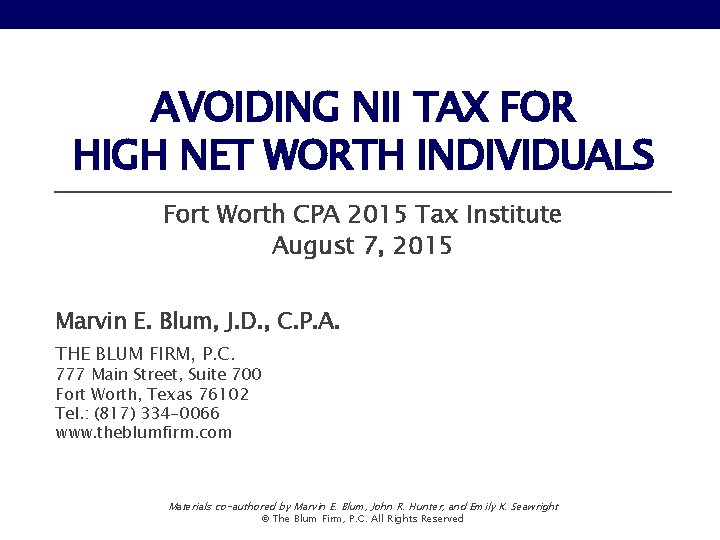 AVOIDING NII TAX FOR HIGH NET WORTH INDIVIDUALS

Fort Worth CPA 2015 Tax Institute
August 7, 2015

Marvin E. Blum, J.D., C.P.A.

THE BLUM FIRM, P.C.
777 Main Street, Suite 700
Fort Worth, Texas 76102
Tel.: (817) 334-0066
www.theblumfirm.com

Materials co-authored by Marvin E. Blum, John R. Hunter, and Emily K. Seawright
© The Blum Firm, P.C. All Rights Reserved